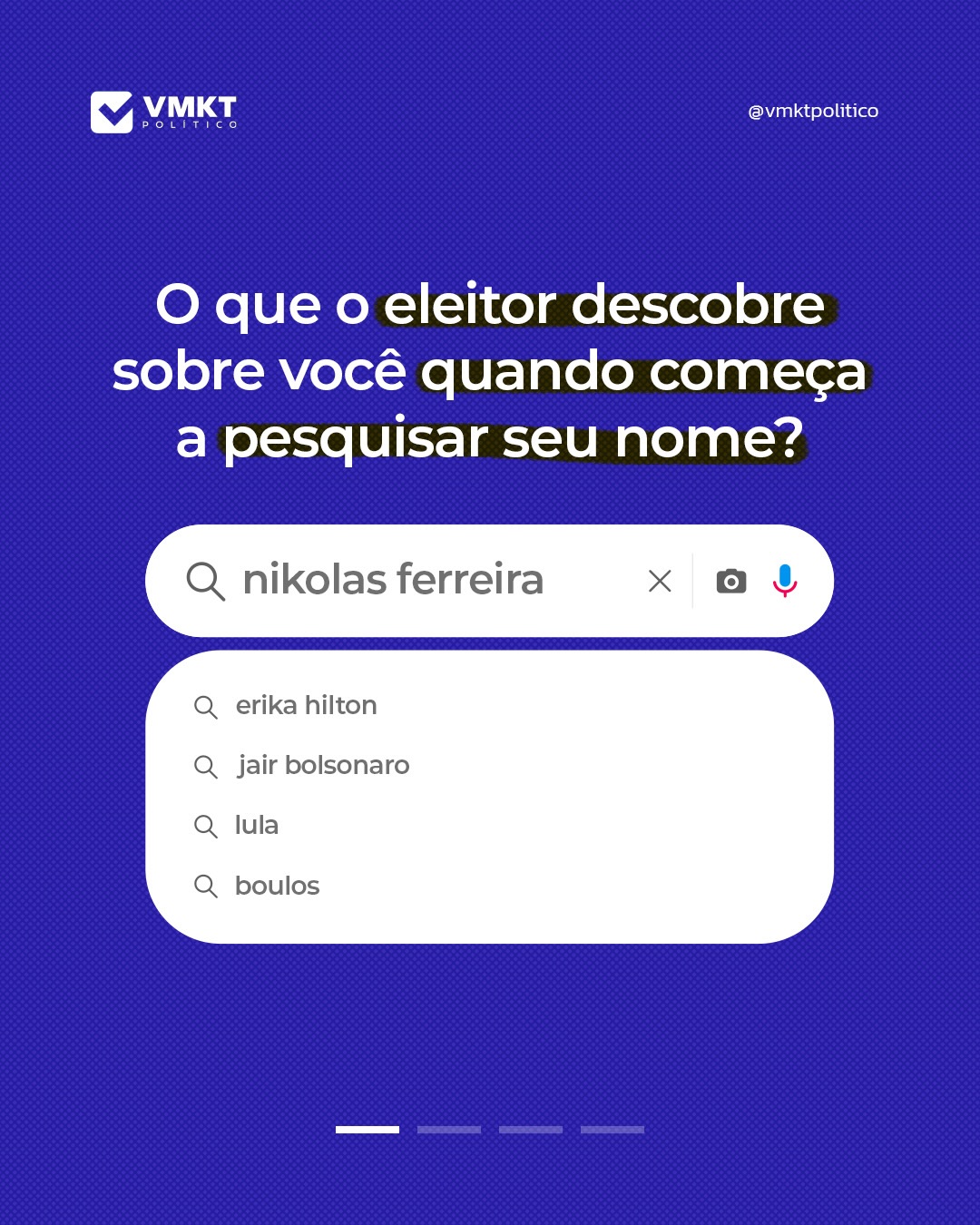 VMKT
POLÍTICO

@vmktpolitico

O que o eleitor descobre sobre você quando começa a pesquisar seu nome?

nikolas ferreira

erika hilton

jair bolsonaro

lula

boulos